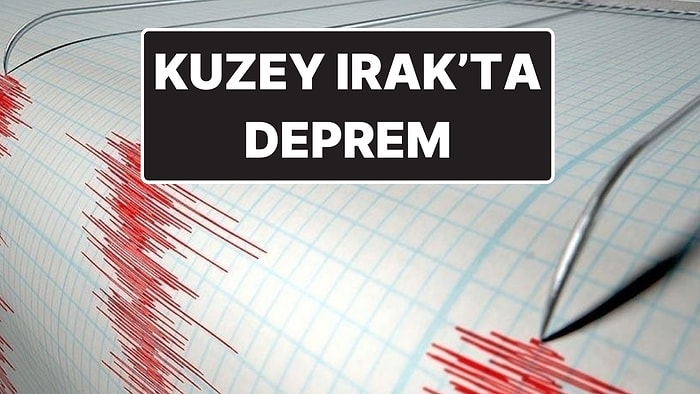 KUZEY IRAK'TA DEPREM